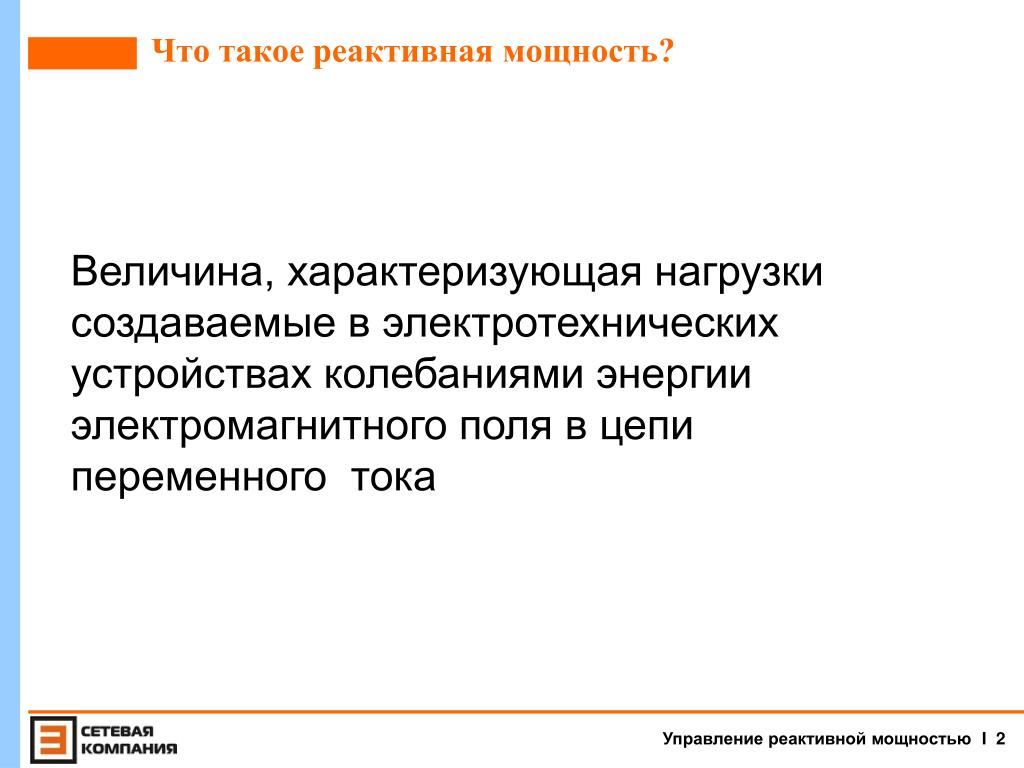 Что такое реактивная мощность?

Величина, характеризующая нагрузки создаваемые в электротехнических устройствах колебаниями энергии электромагнитного поля в цепи переменного тока

СЕТЕВАЯ КОМПАНИЯ

Управление реактивной мощностью I 2